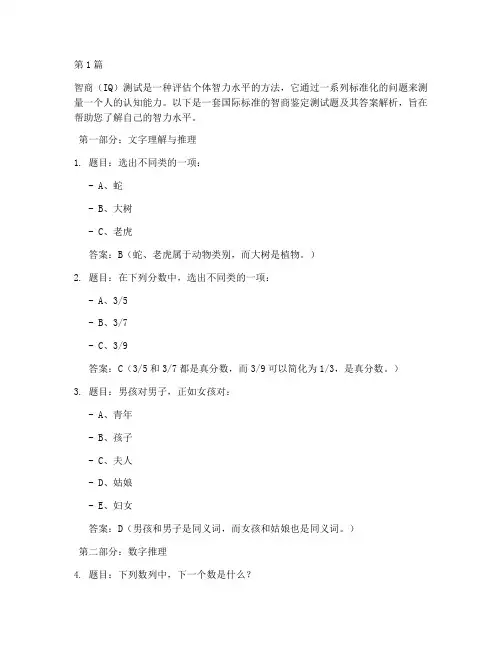 第1篇

智商（IQ）测试是一种评估个体智力水平的方法，它通过一系列标准化的问题来测量一个人的认知能力。以下是一套国际标准的智商鉴定测试题及其答案解析，旨在帮助您了解自己的智力水平。

第一部分：文字理解与推理

1. 题目：选出不同类的一项：

- A、蛇

- B、大树

- C、老虎

答案：B（蛇、老虎属于动物类别，而大树是植物。）

2. 题目：在下列分数中，选出不同类的一项：

- A、3/5

- B、3/7

- C、3/9

答案：C（3/5和3/7都是真分数，而3/9可以简化为1/3，是真分数。）

3. 题目：男孩对男子，正如女孩对：

- A、青年

- B、孩子

- C、夫人

- D、姑娘

- E、妇女

答案：D（男孩和男子是同义词，而女孩和姑娘也是同义词。）

第二部分：数字推理

4. 题目：下列数列中，下一个数是什么？